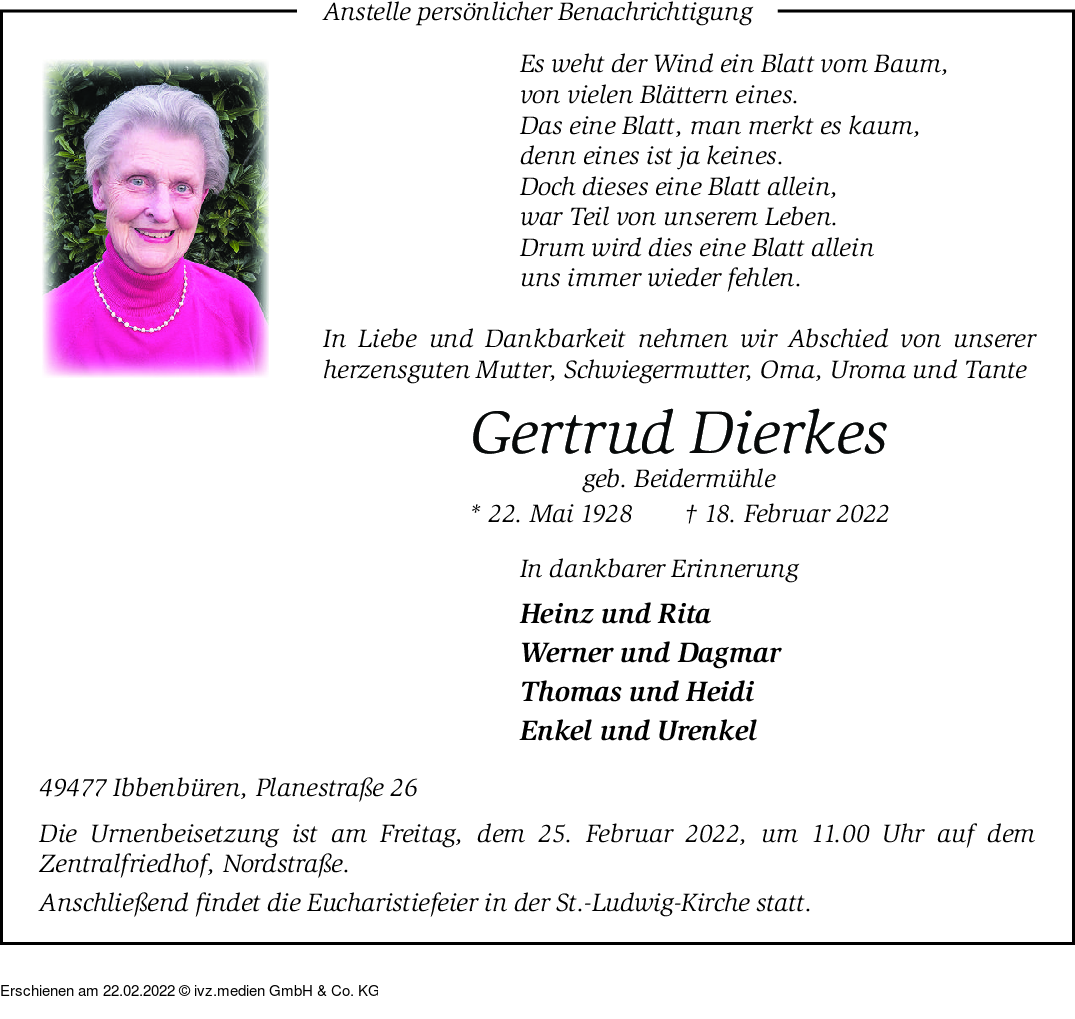 Anstelle persönlicher Benachrichtigung

Es weht der Wind ein Blatt vom Baum,
von vielen Blättern eines.
Das eine Blatt, man merkt es kaum,
denn eines ist ja keines.
Doch dieses eine Blatt allein,
war Teil von unserem Leben.
Drum wird dies eine Blatt allein
uns immer wieder fehlen.

In Liebe und Dankbarkeit nehmen wir Abschied von unserer herzensguten Mutter, Schwiegermutter, Oma, Uroma und Tante

Gertrud Dierkes
geb. Beidermühle
* 22. Mai 1928 † 18. Februar 2022

In dankbarer Erinnerung

Heinz und Rita
Werner und Dagmar
Thomas und Heidi
Enkel und Urenkel

49477 Ibbenbüren, Planestraße 26

Die Urnenbeisetzung ist am Freitag, dem 25. Februar 2022, um 11.00 Uhr auf dem Zentralfriedhof, Nordstraße.

Anschließend findet die Eucharistiefeier in der St.-Ludwig-Kirche statt.

Erschienen am 22.02.2022 © ivz.medien GmbH & Co. KG